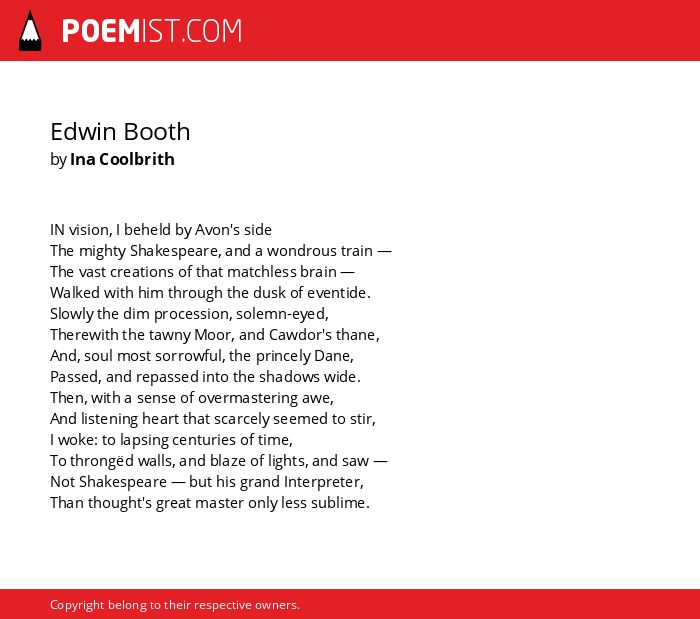 POEMIST.COM

Edwin Booth
by Ina Coolbrith

IN vision, I beheld by Avon's side
The mighty Shakespeare, and a wondrous train —
The vast creations of that matchless brain —
Walked with him through the dusk of eventide.
Slowly the dim procession, solemn-eyed,
Therewith the tawny Moor, and Cawdor's thane,
And, soul most sorrowful, the princely Dane,
Passed, and repassed into the shadows wide.
Then, with a sense of overmastering awe,
And listening heart that scarcely seemed to stir,
I woke: to lapsing centuries of time,
To throngëd walls, and blaze of lights, and saw —
Not Shakespeare — but his grand Interpreter,
Than thought's great master only less sublime.

Copyright belong to their respective owners.